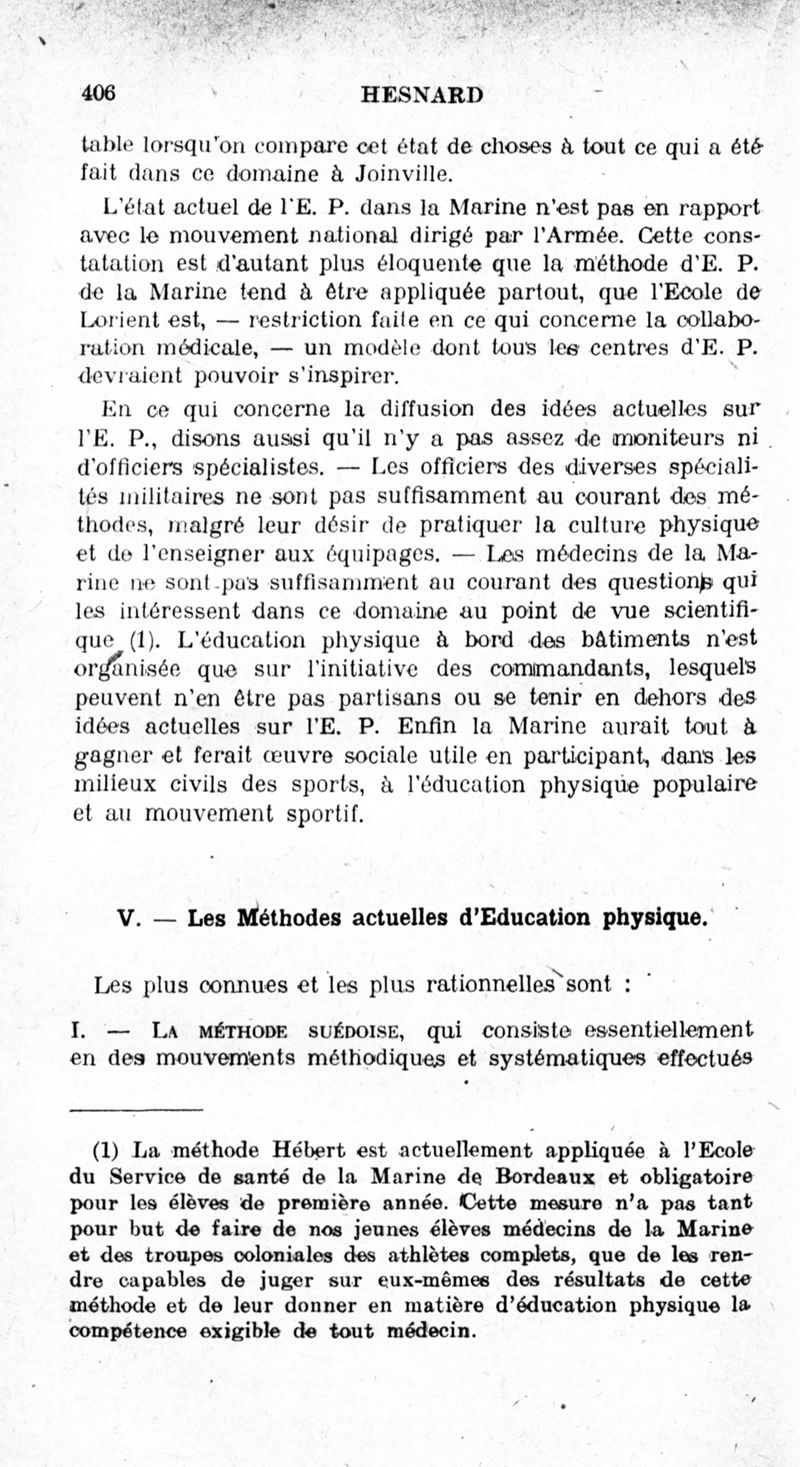 406 HESNARD

table lorsqu'on compare cet état de choses à tout ce qui a été fait dans ce domaine à Joinville.

L'état actuel de l'E. P. dans la Marine n'est pas en rapport avec le mouvement national dirigé par l'Armée. Cette constatation est d'autant plus éloquente que la méthode d'E. P. de la Marine tend à être appliquée partout, que l'Ecole de Lorient est, — restriction faite en ce qui concerne la collaboration médicale, — un modèle dont tous les centres d'E. P. devraient pouvoir s'inspirer.

En ce qui concerne la diffusion des idées actuelles sur l'E. P., disons aussi qu'il n'y a pas assez de moniteurs ni d'officiers spécialistes. — Les officiers des diverses spécialités militaires ne sont pas suffisamment au courant des méthodes, malgré leur désir de pratiquer la culture physique et de l'enseigner aux équipages. — Les médecins de la Marine ne sont pas suffisamment au courant des questions qui les intéressent dans ce domaine au point de vue scientifique (1). L'éducation physique à bord des bâtiments n'est organisée que sur l'initiative des commandants, lesquels peuvent n'en être pas partisans ou se tenir en dehors des idées actuelles sur l'E. P. Enfin la Marine aurait tout à gagner et ferait œuvre sociale utile en participant, dans les milieux civils des sports, à l'éducation physique populaire et au mouvement sportif.

V. — Les Méthodes actuelles d'Education physique.

Les plus connues et les plus rationnelles sont :

I. — La méthode suédoise, qui consiste essentiellement en des mouvements méthodiques et systématiques effectués

(1) La méthode Hébert est actuellement appliquée à l'Ecole du Service de santé de la Marine de Bordeaux et obligatoire pour les élèves de première année. Cette mesure n'a pas tant pour but de faire de nos jeunes élèves médecins de la Marine et des troupes coloniales des athlètes complets, que de les rendre capables de juger sur eux-mêmes des résultats de cette méthode et de leur donner en matière d'éducation physique la compétence exigible de tout médecin.